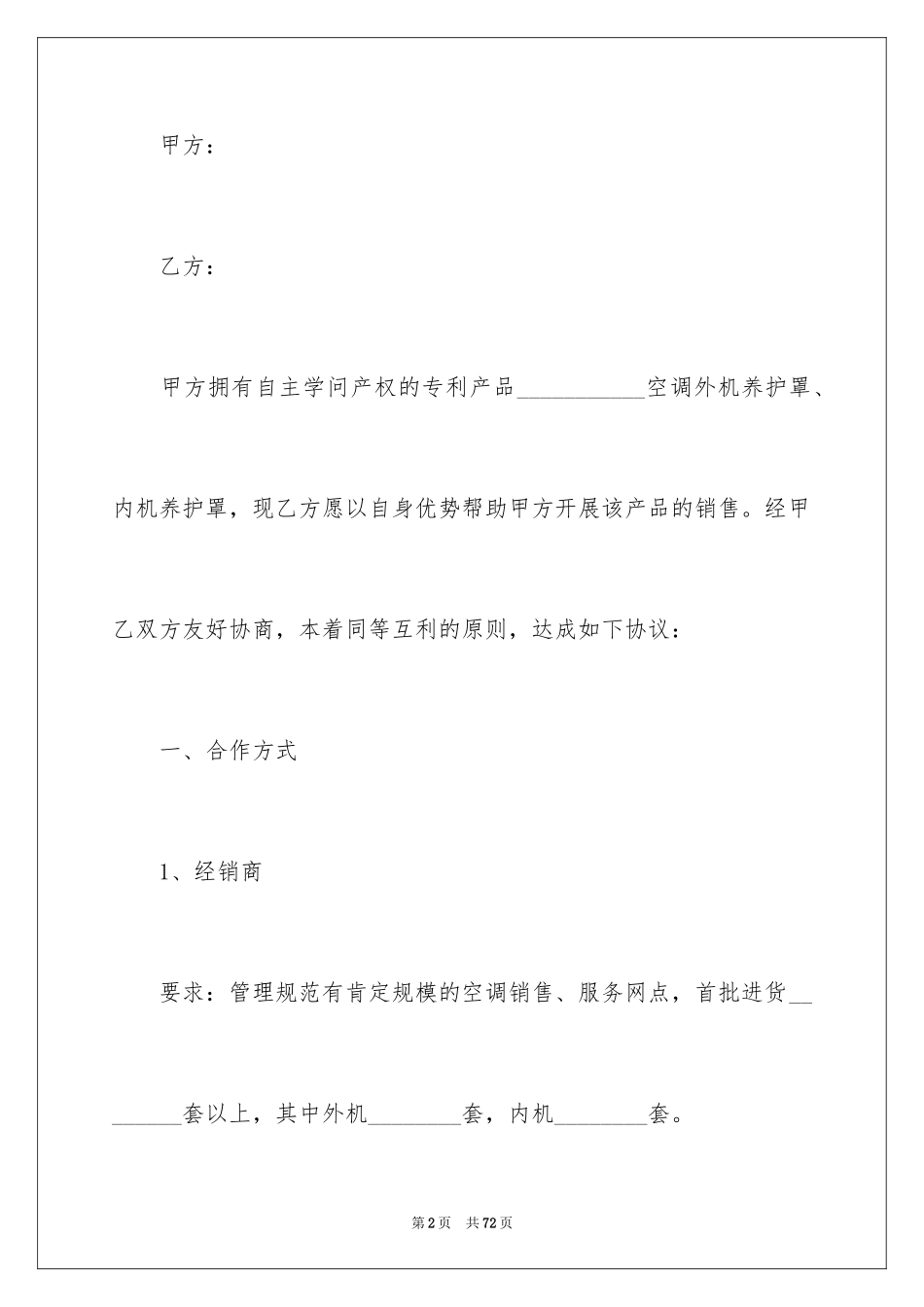 甲方：

乙方：

甲方拥有自主学问产权的专利产品___________空调外机养护罩、内机养护罩，现乙方愿以自身优势帮助甲方开展该产品的销售。经甲乙双方友好协商，本着同等互利的原则，达成如下协议：

一、合作方式

1、经销商

要求：管理规范有肯定规模的空调销售、服务网点，首批进货________套以上，其中外机________套，内机________套。

第2页 共72页